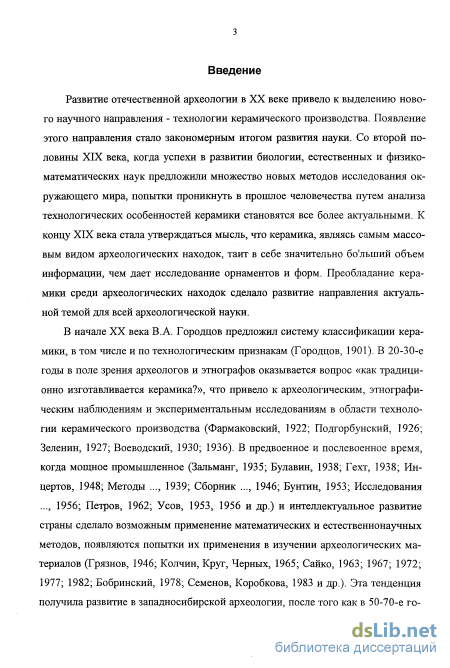 3

Введение

Развитие отечественной археологии в XX веке привело к выделению нового научного направления - технологии керамического производства. Появление этого направления стало закономерным итогом развития науки. Со второй половины XIX века, когда успехи в развитии биологии, естественных и физико-математических наук предложили множество новых методов исследования окружающего мира, попытки проникнуть в прошлое человечества путем анализа технологических особенностей керамики становятся все более актуальными. К концу XIX века стала утверждаться мысль, что керамика, являясь самым массовым видом археологических находок, таит в себе значительно бо'льший объем информации, чем дает исследование орнаментов и форм. Преобладание керамики среди археологических находок сделало развитие направления актуальной темой для всей археологической науки.

В начале XX века В.А. Городцов предложил систему классификации керамики, в том числе и по технологическим признакам (Городцов, 1901). В 20-30-е годы в поле зрения археологов и этнографов оказывается вопрос «как традиционно изготавливается керамика?», что привело к археологическим, этнографическим наблюдениям и экспериментальным исследованиям в области технологии керамического производства (Фармаковский, 1922; Подгорбунский, 1926; Зеленин, 1927; Воеводский, 1930; 1936). В предвоенное и послевоенное время, когда мощное промышленное (Зальманг, 1935; Булавин, 1938; Гехт, 1938; Инцертов, 1948; Методы ..., 1939; Сборник ..., 1946; Бунтин, 1953; Исследования ..., 1956; Петров, 1962; Усов, 1953, 1956 и др.) и интеллектуальное развитие страны сделало возможным применение математических и естественнонаучных методов, появляются попытки их применения в изучении археологических материалов (Грязнов, 1946; Колчин, Круг, Черных, 1965; Сайко, 1963; 1967; 1972; 1977; 1982; Бобринский, 1978; Семенов, Коробкова, 1983 и др.). Эта тенденция получила развитие в западносибирской археологии, после того как в 50-70-е го-

dsLib.net
библиотека диссертаций